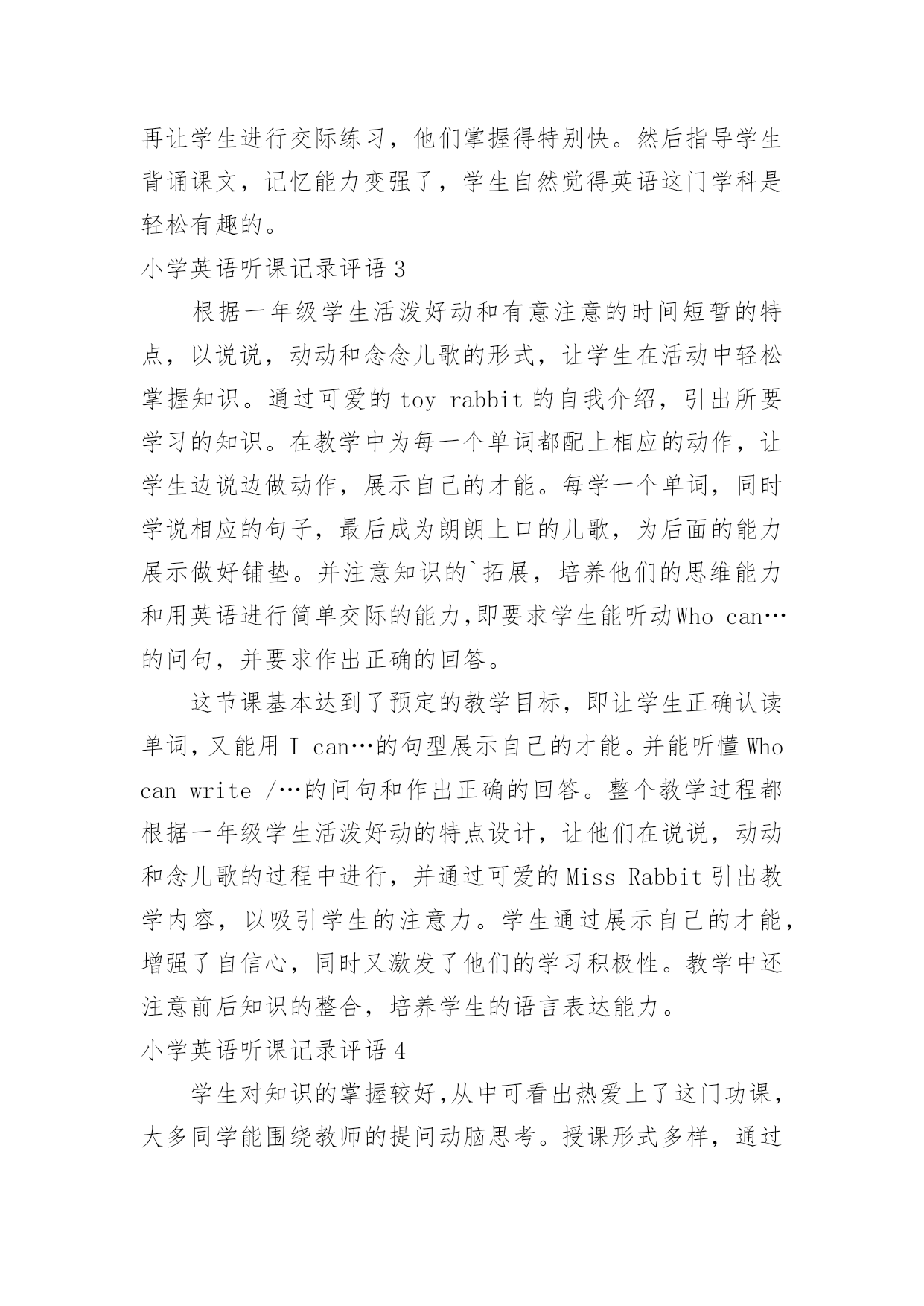 再让学生进行交际练习，他们掌握得特别快。然后指导学生背诵课文，记忆能力变强了，学生自然觉得英语这门学科是轻松有趣的。

小学英语听课记录评语 3

根据一年级学生活泼好动和有意注意的时间短暂的特点，以说说，动动和念念儿歌的形式，让学生在活动中轻松掌握知识。通过可爱的 toy rabbit 的自我介绍，引出所要学习的知识。在教学中为每一个单词都配上相应的动作，让学生边说边做动作，展示自己的才能。每学一个单词，同时学说相应的句子，最后成为朗朗上口的儿歌，为后面的能力展示做好铺垫。并注意知识的`拓展，培养他们的思维能力和用英语进行简单交际的能力,即要求学生能听动Who can…的问句，并要求作出正确的回答。

这节课基本达到了预定的教学目标，即让学生正确认读单词,又能用 I can…的句型展示自己的才能。并能听懂 Who can write /…的问句和作出正确的回答。整个教学过程都根据一年级学生活泼好动的特点设计，让他们在说说，动动和念儿歌的过程中进行，并通过可爱的 Miss Rabbit 引出教学内容，以吸引学生的注意力。学生通过展示自己的才能，增强了自信心，同时又激发了他们的学习积极性。教学中还注意前后知识的整合，培养学生的语言表达能力。

小学英语听课记录评语 4

学生对知识的掌握较好,从中可看出热爱上了这门功课，大多同学能围绕教师的提问动脑思考。授课形式多样，通过